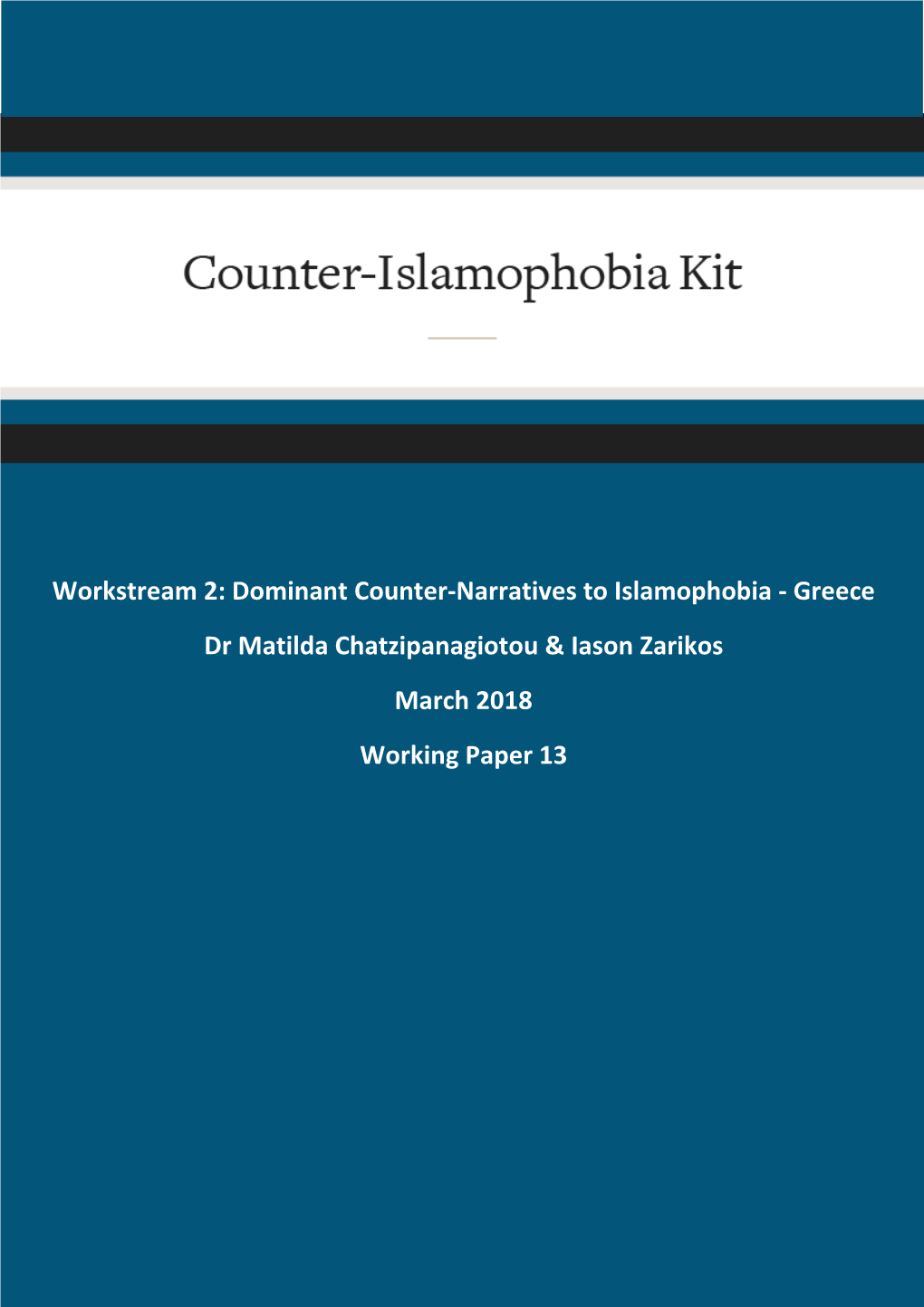 Counter-Islamophobia Kit

Workstream 2: Dominant Counter-Narratives to Islamophobia - Greece

Dr Matilda Chatzipanagiotou & Iason Zarikos

March 2018

Working Paper 13